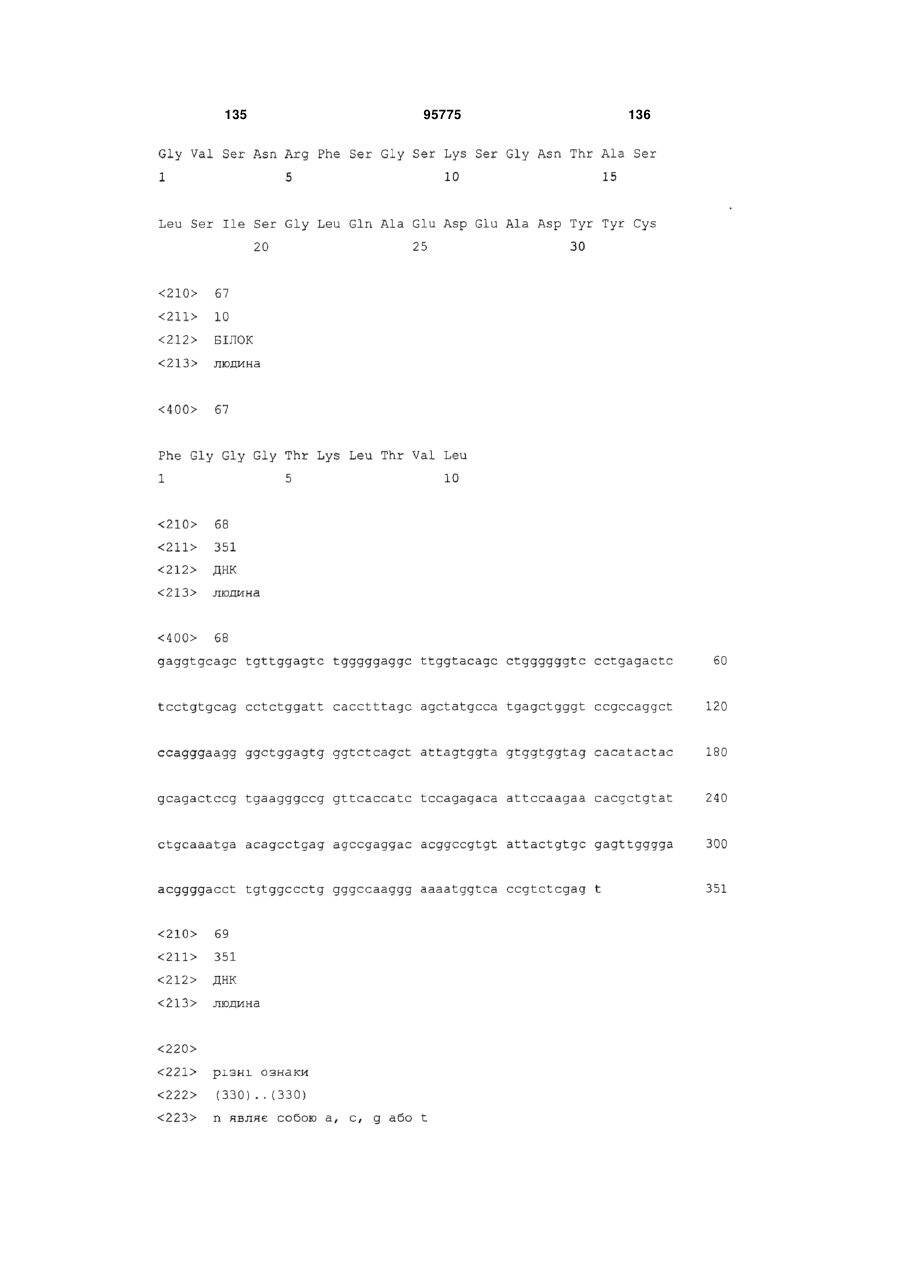 135 95775 136

Gly Val Ser Asn Arg Phe Ser Gly Ser Lys Ser Gly Asn Thr Ala Ser
1 5 10 15

Leu Ser Ile Ser Gly Leu Gln Ala Glu Asp Glu Ala Asp Tyr Tyr Cys
20 25 30

<210> 67
<211> 10
<212> БІЛОК
<213> людина

<400> 67

Phe Gly Gly Gly Thr Lys Leu Thr Val Leu
1 5 10

<210> 68
<211> 351
<212> ДНК
<213> людина

<400> 68
gaggtgcagc tgttggagtc tgggggaggc ttggtacagc ctggggggtc cctgagactc 60

tcctgtgcag cctctggatt cacctttagc agctatgcca tgagctgggt ccgccaggct 120

ccagggaagg ggctggagtg ggtctcagct attagtggta gtggtggtag cacatactac 180

gcagactccg tgaagggccg gttcaccatc tccagagaca attccaagaa cacgctgtat 240

ctgcaaatga acagcctgag agccgaggac acggccgtgt attactgtgc gagttgggga 300

acggggacct tgtggccctg gggccaaggg aaaatggtca ccgtctcgag t 351

<210> 69
<211> 351
<212> ДНК
<213> людина

<220>
<221> різні ознаки
<222> (330)..(330)
<223> n являє собою a, c, g або t